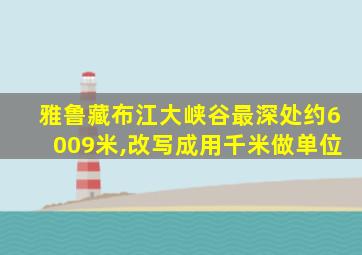 雅鲁藏布江大峡谷最深处约6009米,改写成用千米做单位